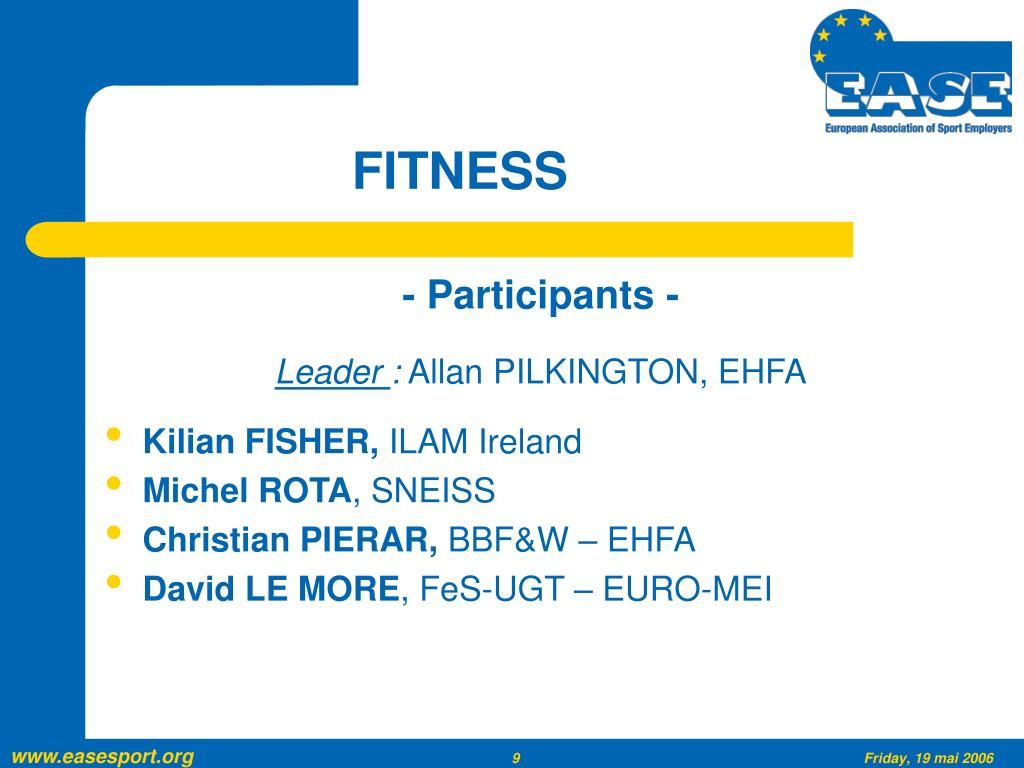 EASE
European Association of Sport Employers

FITNESS

- Participants -

Leader : Allan PILKINGTON, EHFA

• Kilian FISHER, ILAM Ireland
• Michel ROTA, SNEISS
• Christian PIERAR, BBF&W – EHFA
• David LE MORE, FeS-UGT – EURO-MEI

www.easesport.org 9 Friday, 19 mai 2006